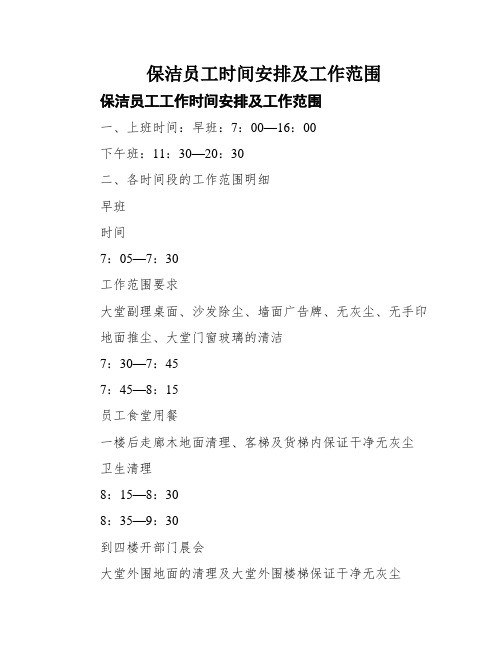 保洁员工时间安排及工作范围

保洁员工工作时间安排及工作范围

一、上班时间：早班：7：00—16：00

下午班：11：30—20：30

二、各时间段的工作范围明细

早班

时间

7：05—7：30

工作范围要求

大堂副理桌面、沙发除尘、墙面广告牌、无灰尘、无手印

地面推尘、大堂门窗玻璃的清洁

7：30—7：45

7：45—8：15

员工食堂用餐

一楼后走廊木地面清理、客梯及货梯内保证干净无灰尘

卫生清理

8：15—8：30

8：35—9：30

到四楼开部门晨会

大堂外围地面的清理及大堂外围楼梯保证干净无灰尘